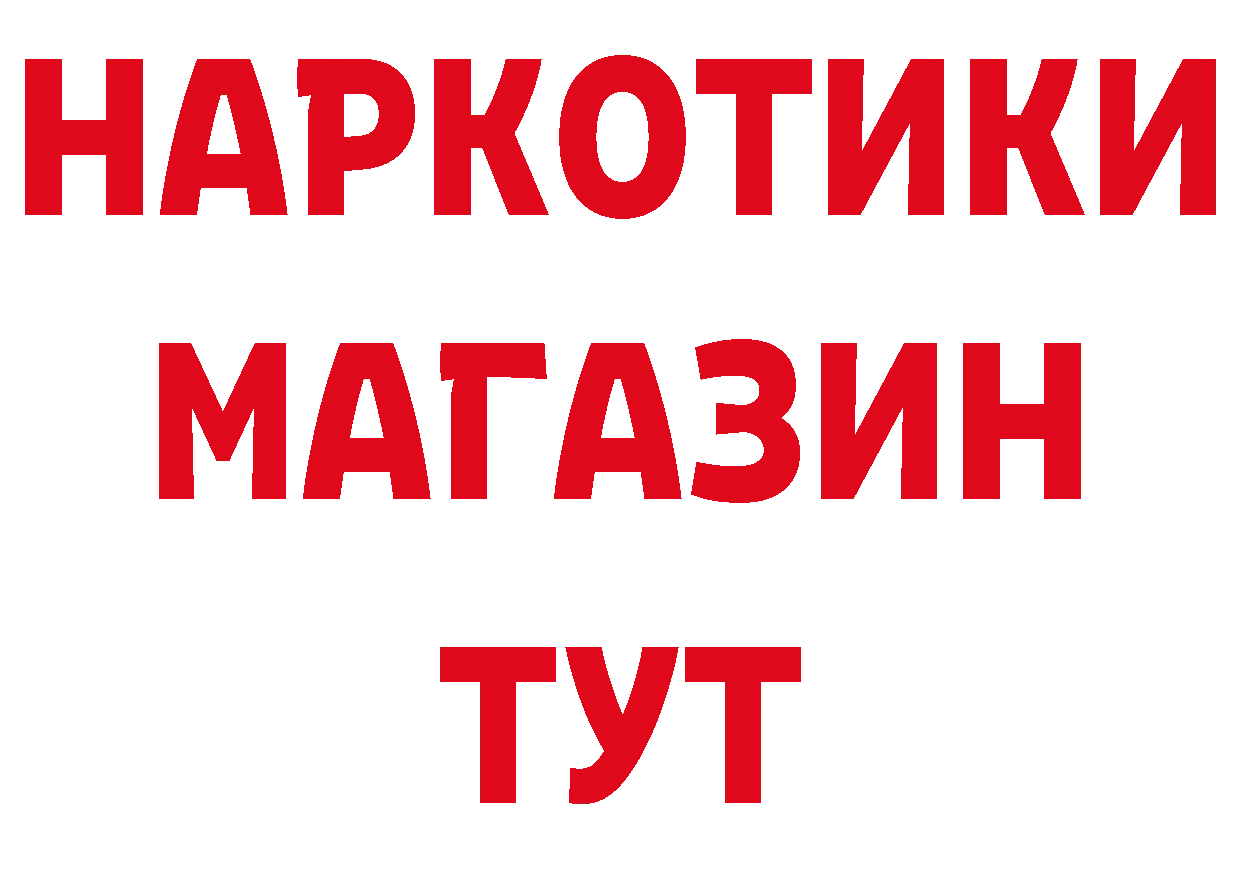 НАРКОТИКИ
МАГАЗИН
ТУТ